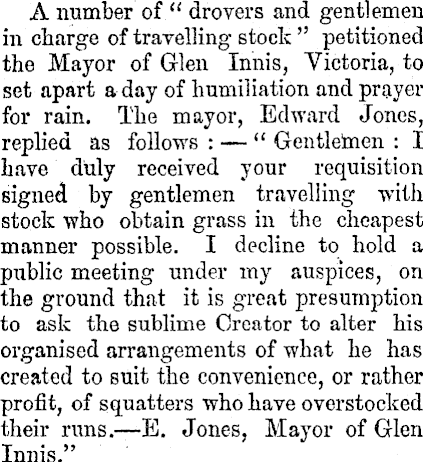 A number of "drovers and gentlemen in charge of travelling stock" petitioned the Mayor of Glen Innis, Victoria, to set apart a day of humiliation and prayer for rain. The mayor, Edward Jones, replied as follows:—"Gentlemen: I have duly received your requisition signed by gentlemen travelling with stock who obtain grass in the cheapest manner possible. I decline to hold a public meeting under my auspices, on the ground that it is great presumption to ask the sublime Creator to alter his organised arrangements of what he has created to suit the convenience, or rather profit, of squatters who have overstocked their runs.—E. Jones, Mayor of Glen Innis."